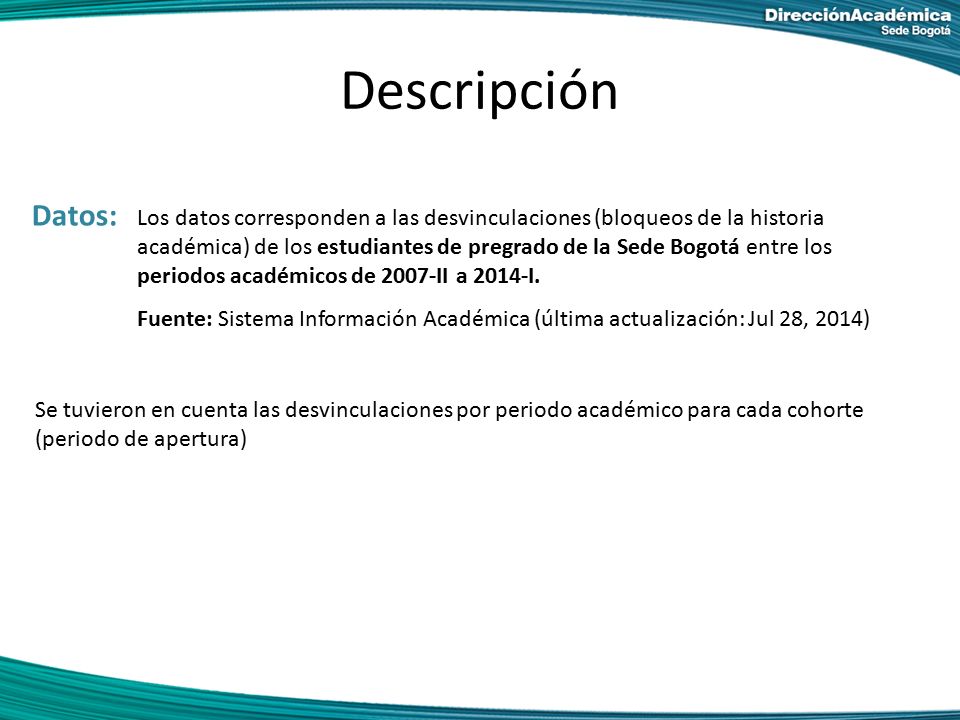 DirecciónAcadémica
Sede Bogotá

Descripción

Datos: Los datos corresponden a las desvinculaciones (bloqueos de la historia académica) de los estudiantes de pregrado de la Sede Bogotá entre los periodos académicos de 2007-II a 2014-I.

Fuente: Sistema Información Académica (última actualización: Jul 28, 2014)

Se tuvieron en cuenta las desvinculaciones por periodo académico para cada cohorte (periodo de apertura)